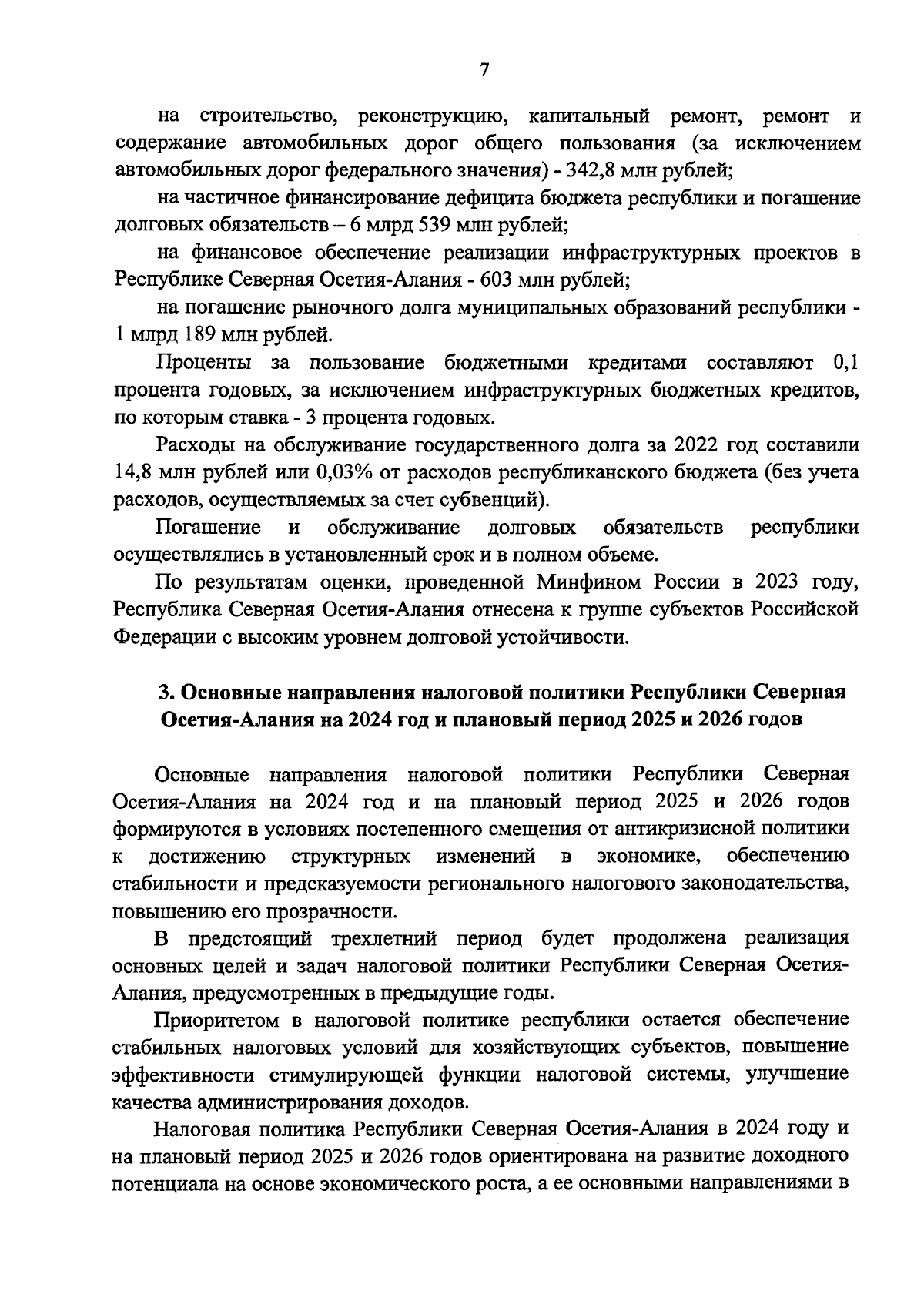 7

на строительство, реконструкцию, капитальный ремонт, ремонт и содержание автомобильных дорог общего пользования (за исключением автомобильных дорог федерального значения) - 342,8 млн рублей;

на частичное финансирование дефицита бюджета республики и погашение долговых обязательств – 6 млрд 539 млн рублей;

на финансовое обеспечение реализации инфраструктурных проектов в Республике Северная Осетия-Алания - 603 млн рублей;

на погашение рыночного долга муниципальных образований республики - 1 млрд 189 млн рублей.

Проценты за пользование бюджетными кредитами составляют 0,1 процента годовых, за исключением инфраструктурных бюджетных кредитов, по которым ставка - 3 процента годовых.

Расходы на обслуживание государственного долга за 2022 год составили 14,8 млн рублей или 0,03% от расходов республиканского бюджета (без учета расходов, осуществляемых за счет субвенций).

Погашение и обслуживание долговых обязательств республики осуществлялись в установленный срок и в полном объеме.

По результатам оценки, проведенной Минфином России в 2023 году, Республика Северная Осетия-Алания отнесена к группе субъектов Российской Федерации с высоким уровнем долговой устойчивости.

3. Основные направления налоговой политики Республики Северная Осетия-Алания на 2024 год и плановый период 2025 и 2026 годов

Основные направления налоговой политики Республики Северная Осетия-Алания на 2024 год и на плановый период 2025 и 2026 годов формируются в условиях постепенного смещения от антикризисной политики к достижению структурных изменений в экономике, обеспечению стабильности и предсказуемости регионального налогового законодательства, повышению его прозрачности.

В предстоящий трехлетний период будет продолжена реализация основных целей и задач налоговой политики Республики Северная Осетия-Алания, предусмотренных в предыдущие годы.

Приоритетом в налоговой политике республики остается обеспечение стабильных налоговых условий для хозяйствующих субъектов, повышение эффективности стимулирующей функции налоговой системы, улучшение качества администрирования доходов.

Налоговая политика Республики Северная Осетия-Алания в 2024 году и на плановый период 2025 и 2026 годов ориентирована на развитие доходного потенциала на основе экономического роста, а ее основными направлениями в